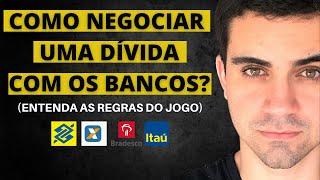 COMO NEGOCIAR UMA DÍVIDA COM OS BANCOS?

(ENTENDA AS REGRAS DO JOGO)

Bradesco

Itaú